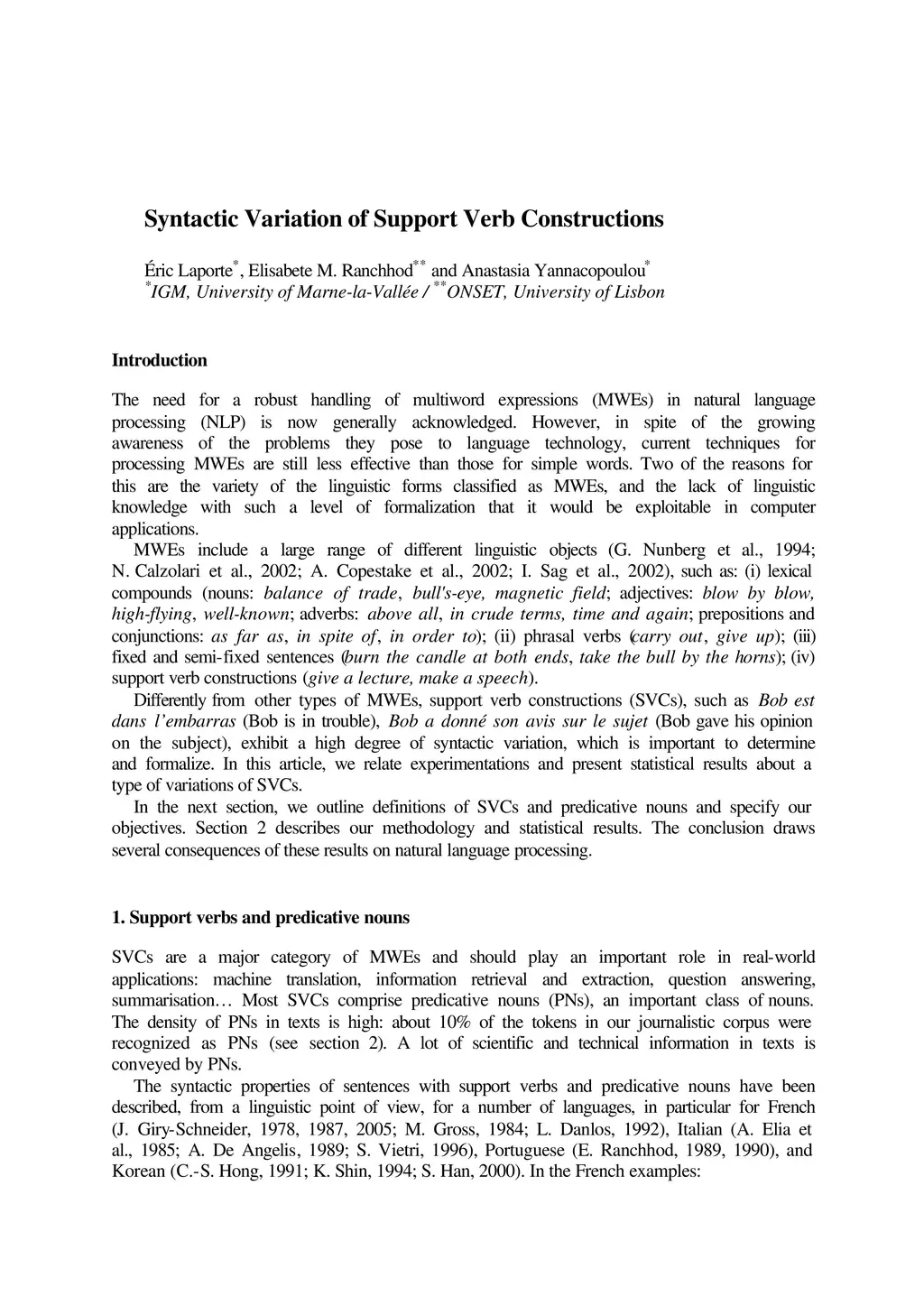 Syntactic Variation of Support Verb Constructions

Éric Laporte$^{*}$, Elisabete M. Ranchhod$^{**}$ and Anastasia Yannacopoulou$^{*}$
$^{*}$IGM, University of Marne-la-Vallée / $^{**}$ONSET, University of Lisbon

Introduction

The need for a robust handling of multiword expressions (MWEs) in natural language processing (NLP) is now generally acknowledged. However, in spite of the growing awareness of the problems they pose to language technology, current techniques for processing MWEs are still less effective than those for simple words. Two of the reasons for this are the variety of the linguistic forms classified as MWEs, and the lack of linguistic knowledge with such a level of formalization that it would be exploitable in computer applications.

MWEs include a large range of different linguistic objects (G. Nunberg et al., 1994; N. Calzolari et al., 2002; A. Copestake et al., 2002; I. Sag et al., 2002), such as: (i) lexical compounds (nouns: balance of trade, bull's-eye, magnetic field; adjectives: blow by blow, high-flying, well-known; adverbs: above all, in crude terms, time and again; prepositions and conjunctions: as far as, in spite of, in order to); (ii) phrasal verbs (carry out, give up); (iii) fixed and semi-fixed sentences (burn the candle at both ends, take the bull by the horns); (iv) support verb constructions (give a lecture, make a speech).

Differently from other types of MWEs, support verb constructions (SVCs), such as Bob est dans l'embarras (Bob is in trouble), Bob a donné son avis sur le sujet (Bob gave his opinion on the subject), exhibit a high degree of syntactic variation, which is important to determine and formalize. In this article, we relate experimentations and present statistical results about a type of variations of SVCs.

In the next section, we outline definitions of SVCs and predicative nouns and specify our objectives. Section 2 describes our methodology and statistical results. The conclusion draws several consequences of these results on natural language processing.

1. Support verbs and predicative nouns

SVCs are a major category of MWEs and should play an important role in real-world applications: machine translation, information retrieval and extraction, question answering, summarisation… Most SVCs comprise predicative nouns (PNs), an important class of nouns. The density of PNs in texts is high: about 10% of the tokens in our journalistic corpus were recognized as PNs (see section 2). A lot of scientific and technical information in texts is conveyed by PNs.

The syntactic properties of sentences with support verbs and predicative nouns have been described, from a linguistic point of view, for a number of languages, in particular for French (J. Giry-Schneider, 1978, 1987, 2005; M. Gross, 1984; L. Danlos, 1992), Italian (A. Elia et al., 1985; A. De Angelis, 1989; S. Vietri, 1996), Portuguese (E. Ranchhod, 1989, 1990), and Korean (C.-S. Hong, 1991; K. Shin, 1994; S. Han, 2000). In the French examples: